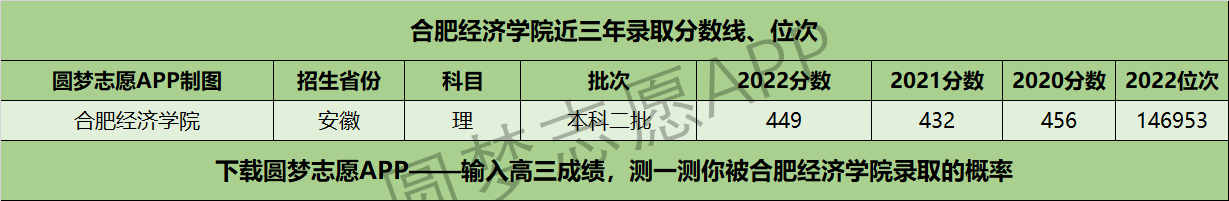 合肥经济学院近三年录取分数线、位次

| 圆梦志愿APP制图 | 招生省份 | 科目 | 批次 | 2022分数 | 2021分数 | 2020分数 | 2022位次 |
|---|---|---|---|---|---|---|---|
| 合肥经济学院 | 安徽 | 理 | 本科二批 | 449 | 432 | 456 | 146953 |

下载圆梦志愿APP——输入高三成绩，测一测你被合肥经济学院录取的概率

圆梦志愿APP